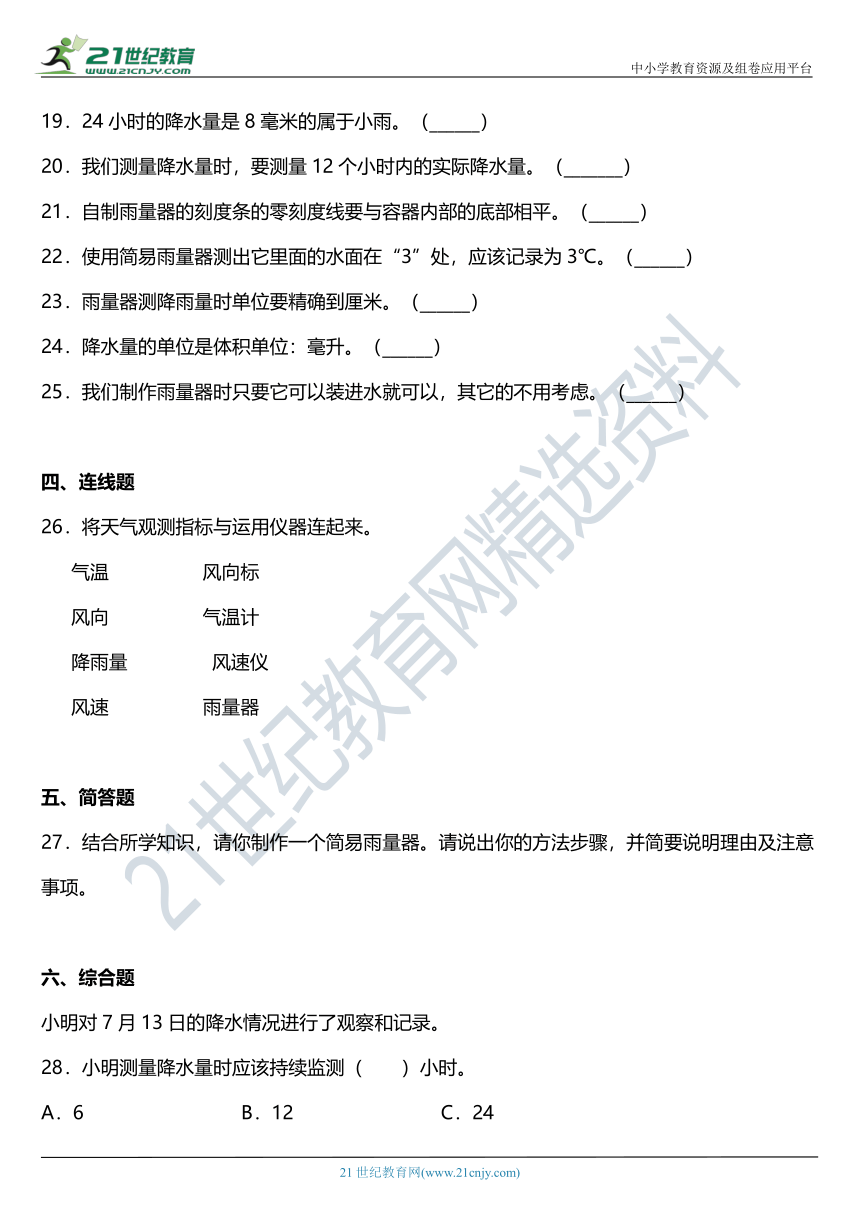 21世纪教育
www.21cnjy.com
中小学教育资源及组卷应用平台

19．24 小时的降水量是 8 毫米的属于小雨。（______）

20．我们测量降水量时，要测量 12 个小时内的实际降水量。（______）

21．自制雨量器的刻度条的零刻度线要与容器内部的底部相平。（______）

22．使用简易雨量器测出它里面的水面在“3”处，应该记录为 3℃。（______）

23．雨量器测降雨量时单位要精确到厘米。（______）

24．降水量的单位是体积单位：毫升。（______）

25．我们制作雨量器时只要它可以装进水就可以，其它的不用考虑。（______）

四、连线题

26．将天气观测指标与运用仪器连起来。

气温 风向标

风向 气温计

降雨量 风速仪

风速 雨量器

五、简答题

27．结合所学知识，请你制作一个简易雨量器。请说出你的方法步骤，并简要说明理由及注意事项。

六、综合题

小明对 7 月 13 日的降水情况进行了观察和记录。

28．小明测量降水量时应该持续监测（　　）小时。

A．6　　B．12　　C．24

21世纪教育网精选资料

21 世纪教育网(www.21cnjy.com)